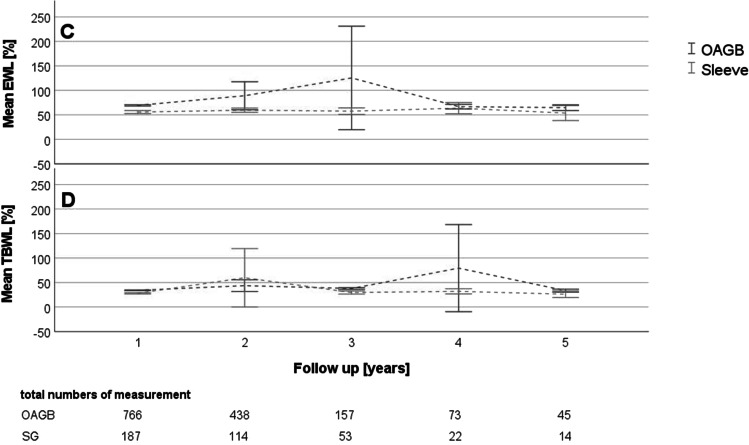 C

Mean EWL [%]

250
200
150
100
50
0
-50

OAGB
Sleeve

D

Mean TBWL [%]

250
200
150
100
50
0
-50

1 2 3 4 5

Follow up [years]

total numbers of measurement

| | | | | | |
|---|---|---|---|---|---|
| OAGB | 766 | 438 | 157 | 73 | 45 |
| SG | 187 | 114 | 53 | 22 | 14 |